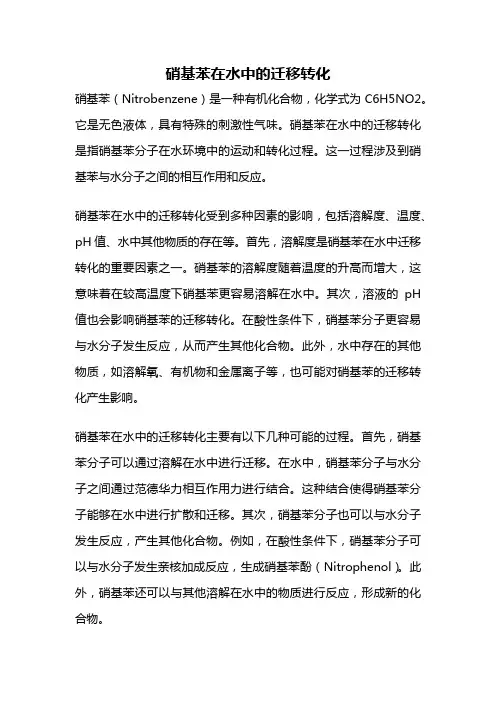 硝基苯在水中的迁移转化

硝基苯（Nitrobenzene）是一种有机化合物，化学式为 C6H5NO2。它是无色液体，具有特殊的刺激性气味。硝基苯在水中的迁移转化是指硝基苯分子在水环境中的运动和转化过程。这一过程涉及到硝基苯与水分子之间的相互作用和反应。

硝基苯在水中的迁移转化受到多种因素的影响，包括溶解度、温度、pH 值、水中其他物质的存在等。首先，溶解度是硝基苯在水中迁移转化的重要因素之一。硝基苯的溶解度随着温度的升高而增大，这意味着在较高温度下硝基苯更容易溶解在水中。其次，溶液的 pH 值也会影响硝基苯的迁移转化。在酸性条件下，硝基苯分子更容易与水分子发生反应，从而产生其他化合物。此外，水中存在的其他物质，如溶解氧、有机物和金属离子等，也可能对硝基苯的迁移转化产生影响。

硝基苯在水中的迁移转化主要有以下几种可能的过程。首先，硝基苯分子可以通过溶解在水中进行迁移。在水中，硝基苯分子与水分子之间通过范德华力相互作用力进行结合。这种结合使得硝基苯分子能够在水中进行扩散和迁移。其次，硝基苯分子也可以与水分子发生反应，产生其他化合物。例如，在酸性条件下，硝基苯分子可以与水分子发生亲核加成反应，生成硝基苯酚（Nitrophenol）。此外，硝基苯还可以与其他溶解在水中的物质进行反应，形成新的化合物。